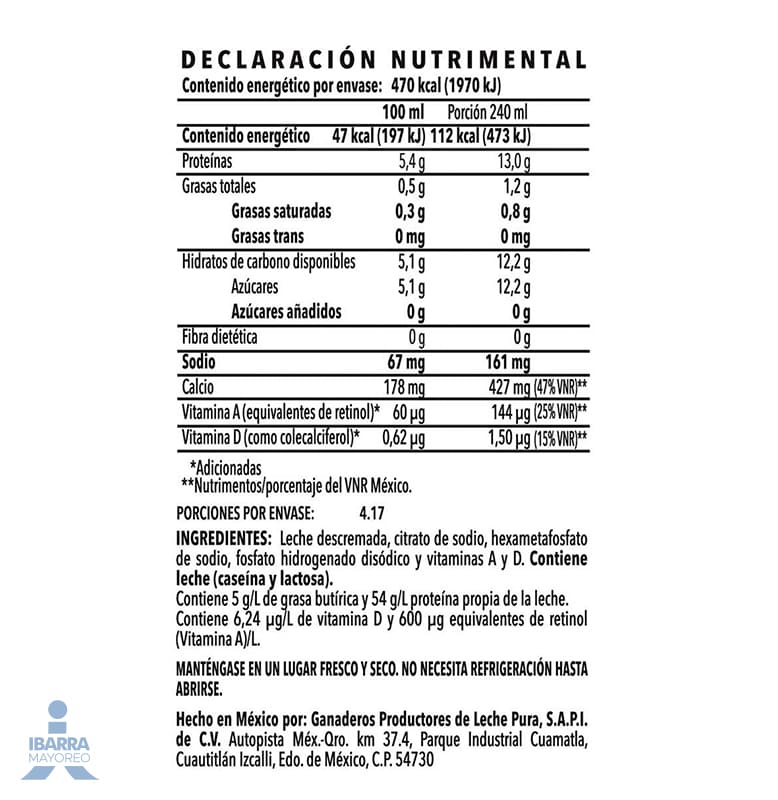 DECLARACIÓN NUTRIMENTAL
Contenido energético por envase: 470 kcal (1970 kJ)

| | 100 ml | Porción 240 ml |
|---|---|---|
| Contenido energético | 47 kcal (197 kJ) | 112 kcal (473 kJ) |
| Proteínas | 5,4 g | 13,0 g |
| Grasas totales | 0,5 g | 1,2 g |
| Grasas saturadas | 0,3 g | 0,8 g |
| Grasas trans | 0 mg | 0 mg |
| Hidratos de carbono disponibles | 5,1 g | 12,2 g |
| Azúcares | 5,1 g | 12,2 g |
| Azúcares añadidos | 0 g | 0 g |
| Fibra dietética | 0 g | 0 g |
| Sodio | 67 mg | 161 mg |
| Calcio | 178 mg | 427 mg (47% VNR)** |
| Vitamina A (equivalentes de retinol)* | 60 µg | 144 µg (25% VNR)** |
| Vitamina D (como colecalciferol)* | 0,62 µg | 1,50 µg (15% VNR)** |

*Adicionadas
**Nutrimentos/porcentaje del VNR México.

PORCIONES POR ENVASE: 4.17

INGREDIENTES: Leche descremada, citrato de sodio, hexametafosfato de sodio, fosfato hidrogenado disódico y vitaminas A y D. Contiene leche (caseína y lactosa).
Contiene 5 g/L de grasa butírica y 54 g/L proteína propia de la leche.
Contiene 6,24 µg/L de vitamina D y 600 µg equivalentes de retinol (Vitamina A)/L.

MANTÉNGASE EN UN LUGAR FRESCO Y SECO. NO NECESITA REFRIGERACIÓN HASTA ABRIRSE.

Hecho en México por: Ganaderos Productores de Leche Pura, S.A.P.I. de C.V. Autopista Méx.-Qro. km 37.4, Parque Industrial Cuamatla, Cuautitlán Izcalli, Edo. de México, C.P. 54730

IBARRA
MAYOREO